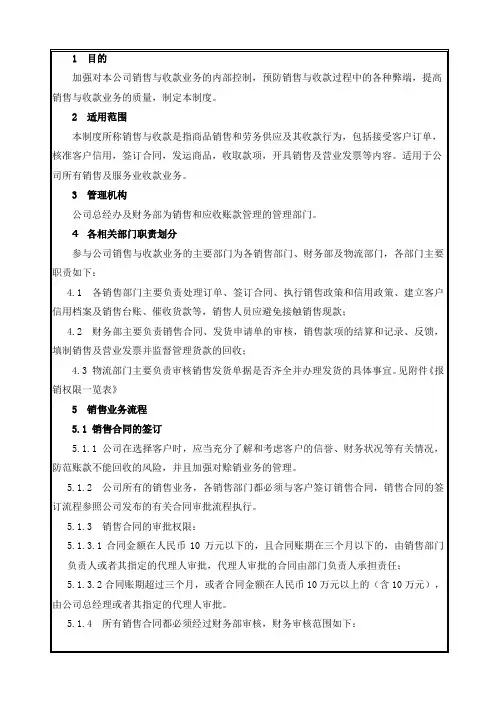 1 目的

加强对本公司销售与收款业务的内部控制，预防销售与收款过程中的各种弊端，提高销售与收款业务的质量，制定本制度。

2 适用范围

本制度所称销售与收款是指商品销售和劳务供应及其收款行为，包括接受客户订单，核准客户信用，签订合同，发运商品，收取款项，开具销售及营业发票等内容。适用于公司所有销售及服务业收款业务。

3 管理机构

公司总经办及财务部为销售和应收账款管理的管理部门。

4 各相关部门职责划分

参与公司销售与收款业务的主要部门为各销售部门、财务部及物流部门，各部门主要职责如下：

4.1 各销售部门主要负责处理订单、签订合同、执行销售政策和信用政策、建立客户信用档案及销售台账、催收货款等，销售人员应避免接触销售现款；

4.2 财务部主要负责销售合同、发货申请单的审核，销售款项的结算和记录、反馈，填制销售及营业发票并监督管理货款的回收；

4.3 物流部门主要负责审核销售发货单据是否齐全并办理发货的具体事宜。见附件《报销权限一览表》

5 销售业务流程

5.1 销售合同的签订

5.1.1 公司在选择客户时，应当充分了解和考虑客户的信誉、财务状况等有关情况，防范账款不能回收的风险，并且加强对赊销业务的管理。

5.1.2 公司所有的销售业务，各销售部门都必须与客户签订销售合同，销售合同的签订流程参照公司发布的有关合同审批流程执行。

5.1.3 销售合同的审批权限：

5.1.3.1 合同金额在人民币 10 万元以下的，且合同账期在三个月以下的，由销售部门负责人或者其指定的代理人审批，代理人审批的合同由部门负责人承担责任；

5.1.3.2 合同账期超过三个月，或者合同金额在人民币 10 万元以上的（含 10 万元），由公司总经理或者其指定的代理人审批。

5.1.4 所有销售合同都必须经过财务部审核，财务审核范围如下：